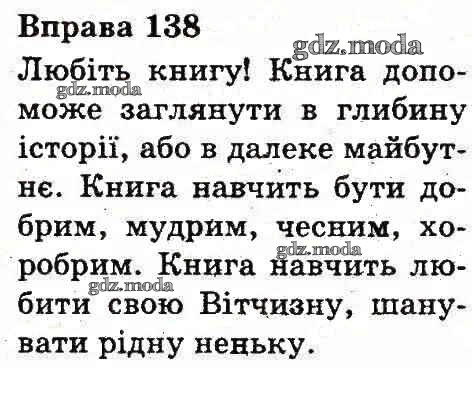 Вправа 138

Любіть книгу! Книга допоможе заглянути в глибину історії, або в далеке майбутнє. Книга навчить бути добрим, мудрим, чесним, хоробрим. Книга навчить любити свою Вітчизну, шанувати рідну неньку.

gdz.moda